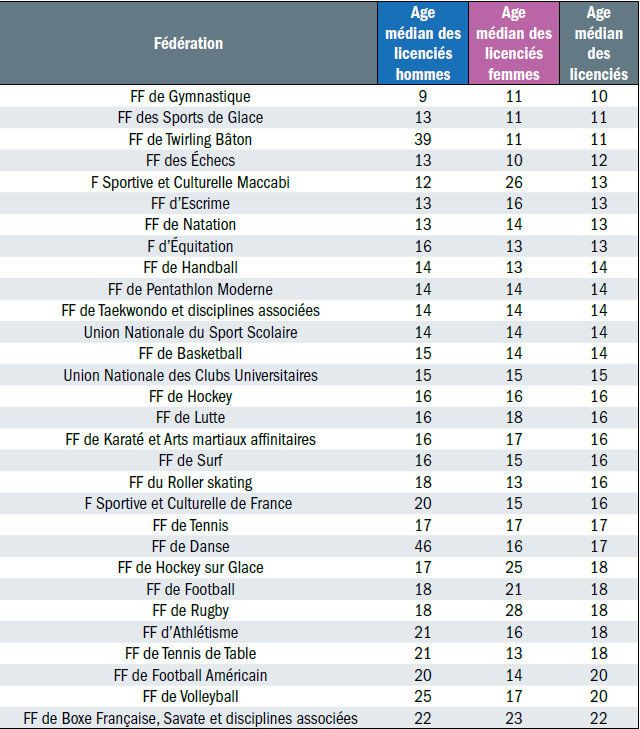 | Fédération | Age médian des licenciés hommes | Age médian des licenciés femmes | Age médian des licenciés |
|---|---|---|---|
| FF de Gymnastique | 9 | 11 | 10 |
| FF des Sports de Glace | 13 | 11 | 11 |
| FF de Twirling Bâton | 39 | 11 | 11 |
| FF des Échecs | 13 | 10 | 12 |
| F Sportive et Culturelle Maccabi | 12 | 26 | 13 |
| FF d'Escrime | 13 | 16 | 13 |
| FF de Natation | 13 | 14 | 13 |
| F d'Équitation | 16 | 13 | 13 |
| FF de Handball | 14 | 13 | 14 |
| FF de Pentathlon Moderne | 14 | 14 | 14 |
| FF de Taekwondo et disciplines associées | 14 | 14 | 14 |
| Union Nationale du Sport Scolaire | 14 | 14 | 14 |
| FF de Basketball | 15 | 14 | 14 |
| Union Nationale des Clubs Universitaires | 15 | 15 | 15 |
| FF de Hockey | 16 | 16 | 16 |
| FF de Lutte | 16 | 18 | 16 |
| FF de Karaté et Arts martiaux affinitaires | 16 | 17 | 16 |
| FF de Surf | 16 | 15 | 16 |
| FF du Roller skating | 18 | 13 | 16 |
| F Sportive et Culturelle de France | 20 | 15 | 16 |
| FF de Tennis | 17 | 17 | 17 |
| FF de Danse | 46 | 16 | 17 |
| FF de Hockey sur Glace | 17 | 25 | 18 |
| FF de Football | 18 | 21 | 18 |
| FF de Rugby | 18 | 28 | 18 |
| FF d'Athlétisme | 21 | 16 | 18 |
| FF de Tennis de Table | 21 | 13 | 18 |
| FF de Football Américain | 20 | 14 | 20 |
| FF de Volleyball | 25 | 17 | 20 |
| FF de Boxe Française, Savate et disciplines associées | 22 | 23 | 22 |